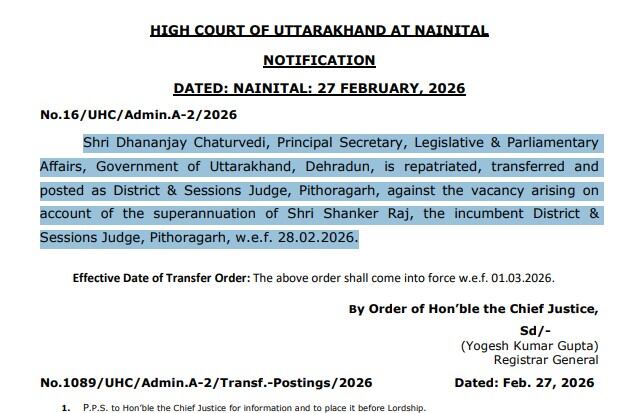 HIGH COURT OF UTTARAKHAND AT NAINITAL

NOTIFICATION

DATED: NAINITAL: 27 FEBRUARY, 2026

No.16/UHC/Admin.A-2/2026

Shri Dhananjay Chaturvedi, Principal Secretary, Legislative & Parliamentary Affairs, Government of Uttarakhand, Dehradun, is repatriated, transferred and posted as District & Sessions Judge, Pithoragarh, against the vacancy arising on account of the superannuation of Shri Shanker Raj, the incumbent District & Sessions Judge, Pithoragarh, w.e.f. 28.02.2026.

Effective Date of Transfer Order: The above order shall come into force w.e.f. 01.03.2026.

By Order of Hon'ble the Chief Justice,

Sd/-
(Yogesh Kumar Gupta)
Registrar General

No.1089/UHC/Admin.A-2/Transf.-Postings/2026

Dated: Feb. 27, 2026

1. P.P.S. to Hon'ble the Chief Justice for information and to place it before Lordship.